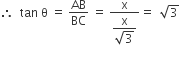 $\therefore \tan\theta = \frac{AB}{BC} = \frac{x}{\frac{x}{\sqrt{3}}} = \sqrt{3}$